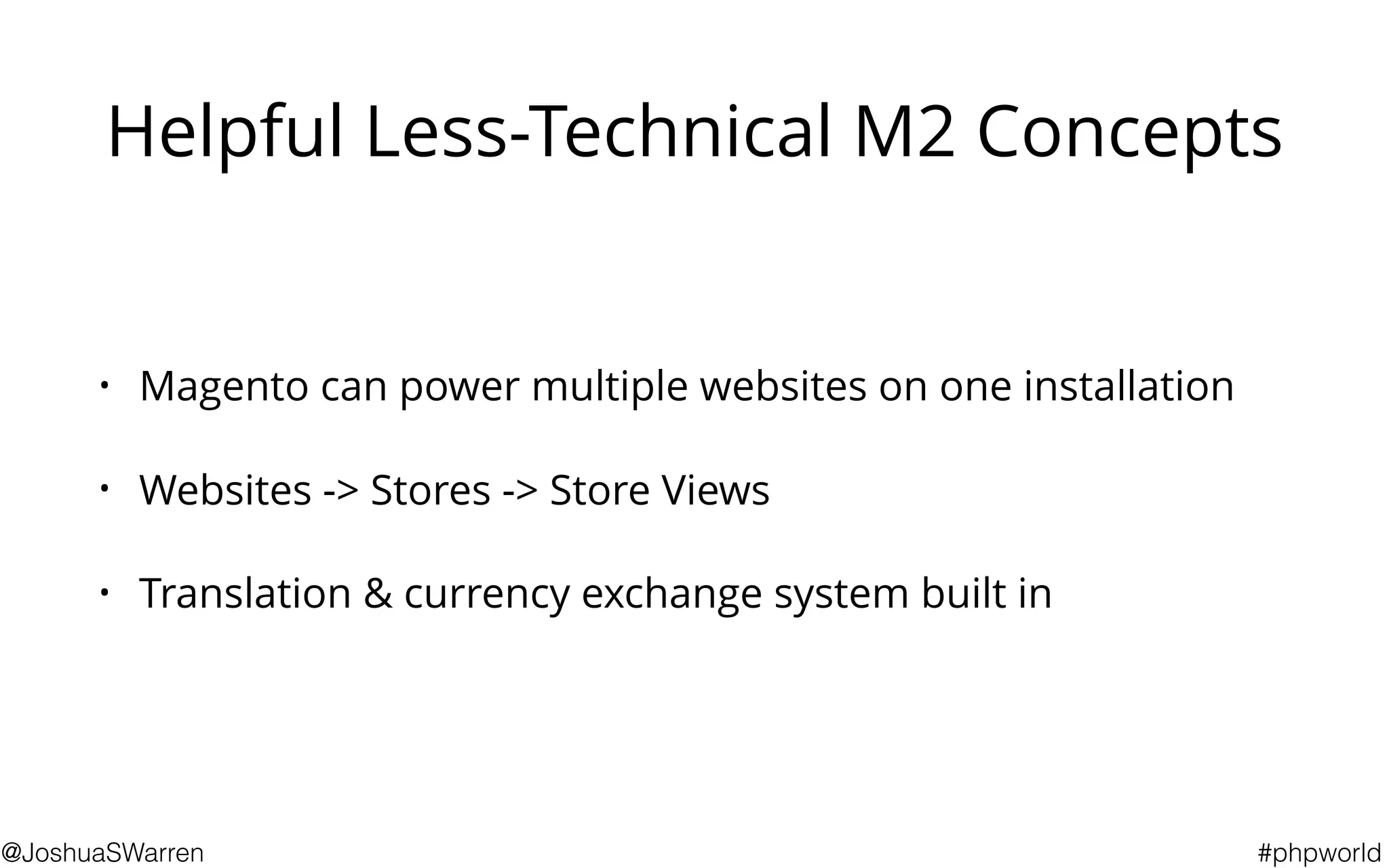 Helpful Less-Technical M2 Concepts

• Magento can power multiple websites on one installation

• Websites -> Stores -> Store Views

• Translation & currency exchange system built in

@JoshuaSWarren

#phpworld